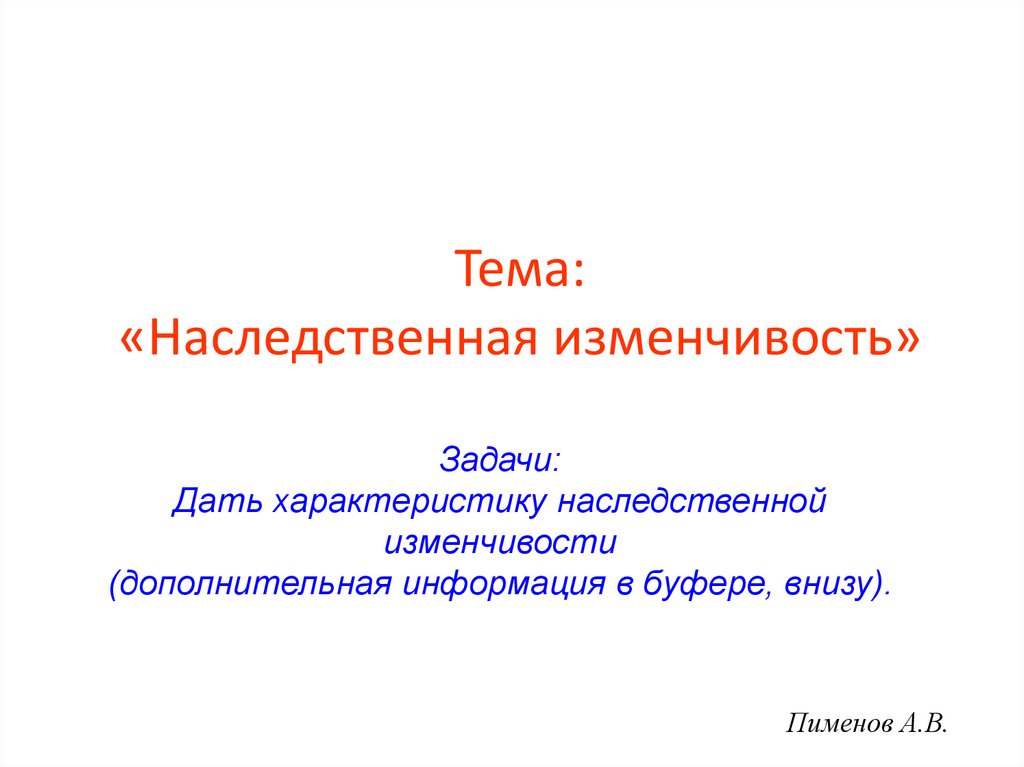 Тема:
«Наследственная изменчивость»

Задачи:
Дать характеристику наследственной изменчивости
(дополнительная информация в буфере, внизу).

Пименов А.В.